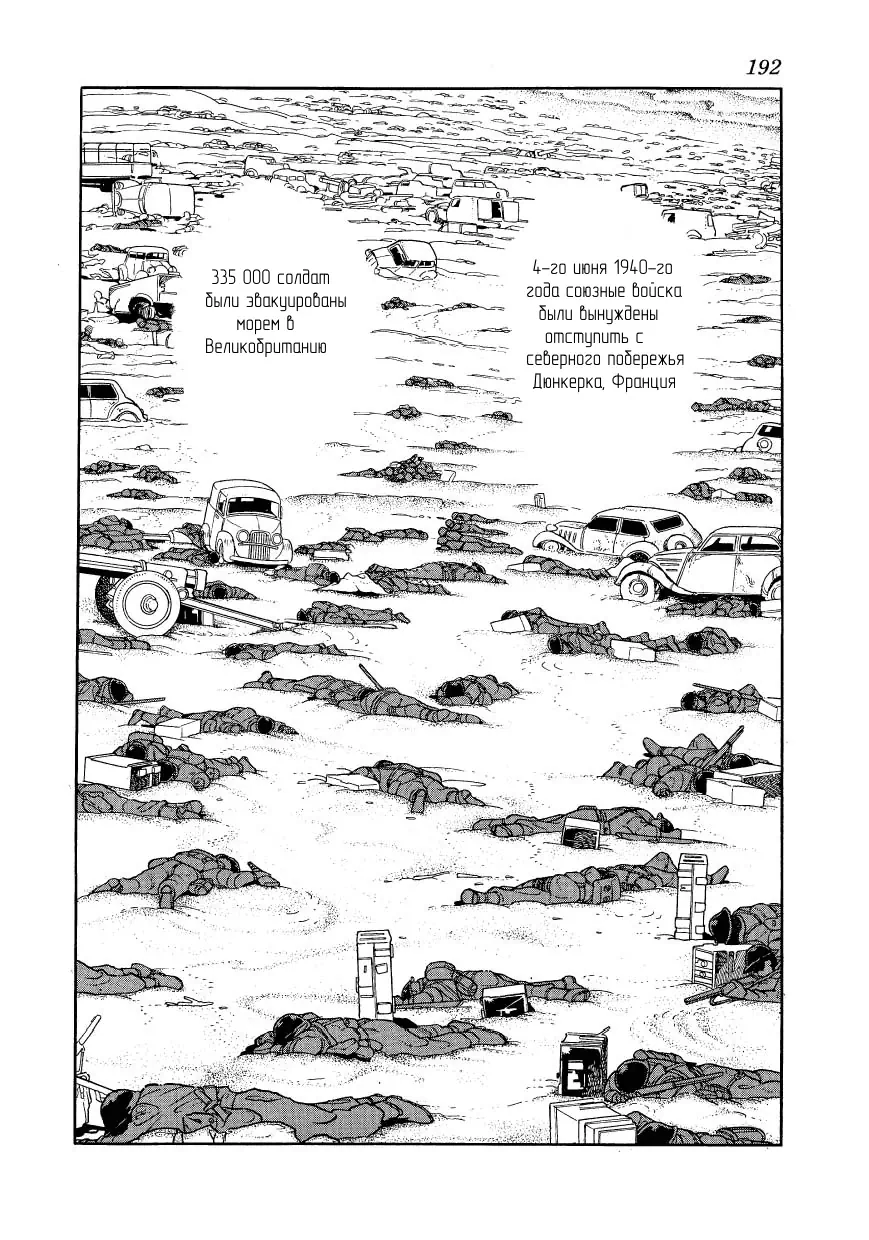 192

4-го июня 1940-го года союзные войска были вынуждены отступить с северного побережья Дюнкерка, Франция

335 000 солдат были эвакуированы морем в Великобританию